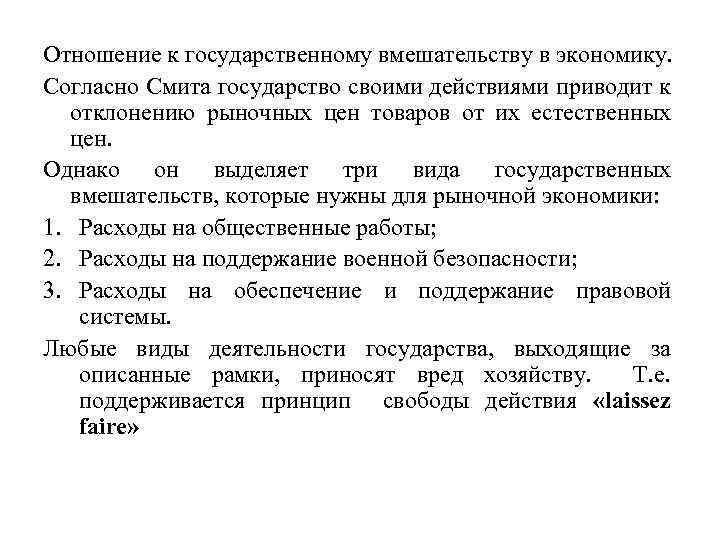 Отношение к государственному вмешательству в экономику.

Согласно Смита государство своими действиями приводит к отклонению рыночных цен товаров от их естественных цен.

Однако он выделяет три вида государственных вмешательств, которые нужны для рыночной экономики:

1. Расходы на общественные работы;
2. Расходы на поддержание военной безопасности;
3. Расходы на обеспечение и поддержание правовой системы.

Любые виды деятельности государства, выходящие за описанные рамки, приносят вред хозяйству. Т.е. поддерживается принцип свободы действия «laissez faire»